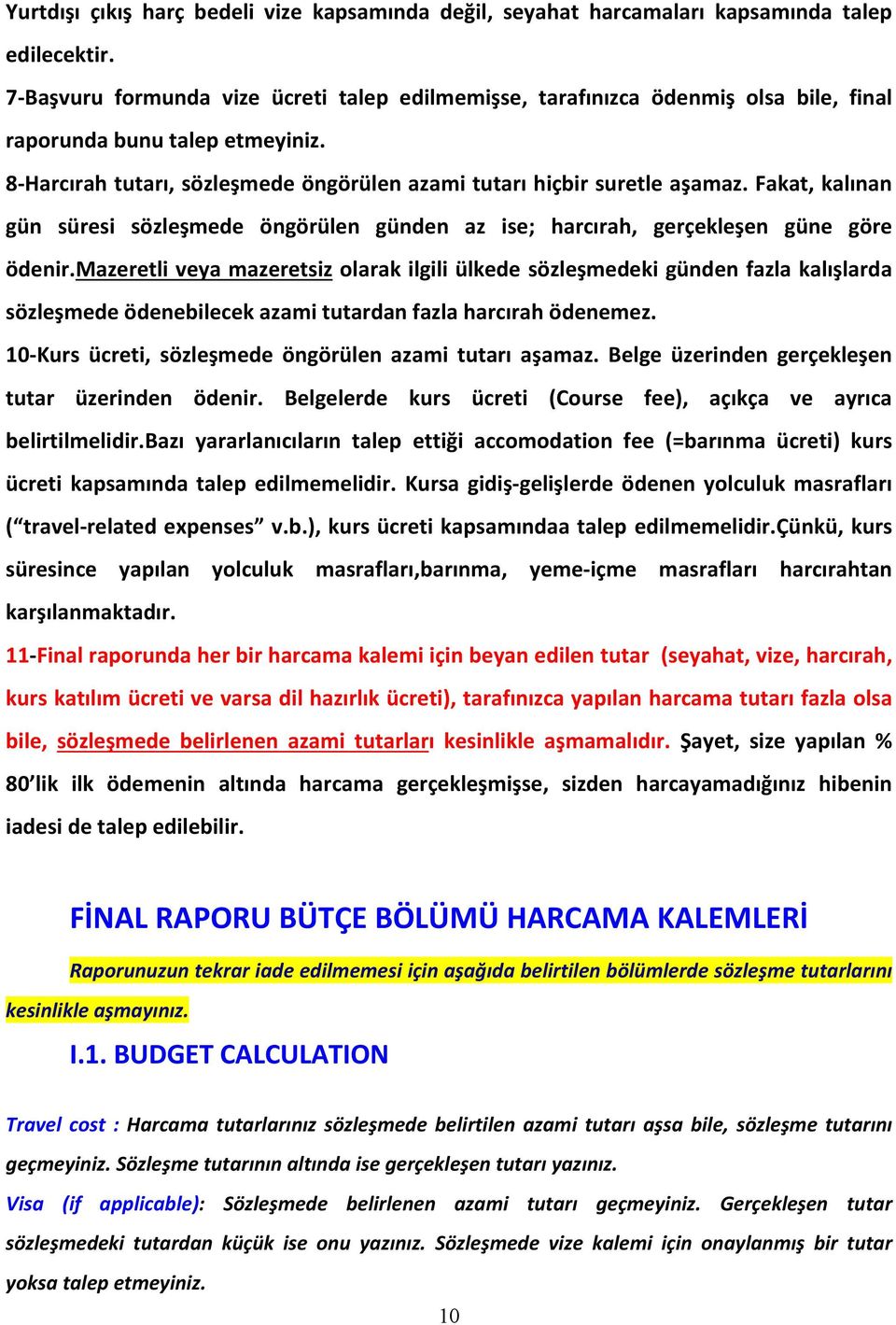 Yurtdışı çıkış harç bedeli vize kapsamında değil, seyahat harcamaları kapsamında talep edilecektir.

7-Başvuru formunda vize ücreti talep edilmemişse, tarafınızca ödenmiş olsa bile, final raporunda bunu talep etmeyiniz.

8-Harcırah tutarı, sözleşmede öngörülen azami tutarı hiçbir suretle aşamaz. Fakat, kalınan gün süresi sözleşmede öngörülen günden az ise; harcırah, gerçekleşen güne göre ödenir.Mazeretli veya mazeretsiz olarak ilgili ülkede sözleşmedeki günden fazla kalışlarda sözleşmede ödenebilecek azami tutardan fazla harcırah ödenemez.

10-Kurs ücreti, sözleşmede öngörülen azami tutarı aşamaz. Belge üzerinden gerçekleşen tutar üzerinden ödenir. Belgelerde kurs ücreti (Course fee), açıkça ve ayrıca belirtilmelidir.Bazı yararlanıcıların talep ettiği accomodation fee (=barınma ücreti) kurs ücreti kapsamında talep edilmemelidir. Kursa gidiş-gelişlerde ödenen yolculuk masrafları (“travel-related expenses” v.b.), kurs ücreti kapsamındaa talep edilmemelidir.Çünkü, kurs süresince yapılan yolculuk masrafları,barınma, yeme-içme masrafları harcırahtan karşılanmaktadır.

11-Final raporunda her bir harcama kalemi için beyan edilen tutar (seyahat, vize, harcırah, kurs katılım ücreti ve varsa dil hazırlık ücreti), tarafınızca yapılan harcama tutarı fazla olsa bile, sözleşmede belirlenen azami tutarları kesinlikle aşmamalıdır. Şayet, size yapılan % 80’lik ilk ödemenin altında harcama gerçekleşmişse, sizden harcayamadığınız hibenin iadesi de talep edilebilir.

FİNAL RAPORU BÜTÇE BÖLÜMÜ HARCAMA KALEMLERİ

Raporunuzun tekrar iade edilmemesi için aşağıda belirtilen bölümlerde sözleşme tutarlarını kesinlikle aşmayınız.

I.1. BUDGET CALCULATION

Travel cost : Harcama tutarlarınız sözleşmede belirtilen azami tutarı aşsa bile, sözleşme tutarını geçmeyiniz. Sözleşme tutarının altında ise gerçekleşen tutarı yazınız.

Visa (if applicable): Sözleşmede belirlenen azami tutarı geçmeyiniz. Gerçekleşen tutar sözleşmedeki tutardan küçük ise onu yazınız. Sözleşmede vize kalemi için onaylanmış bir tutar yoksa talep etmeyiniz.

10